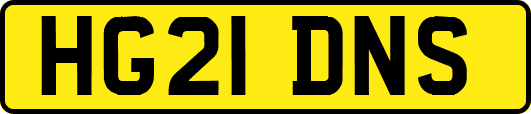 HG21 DNS